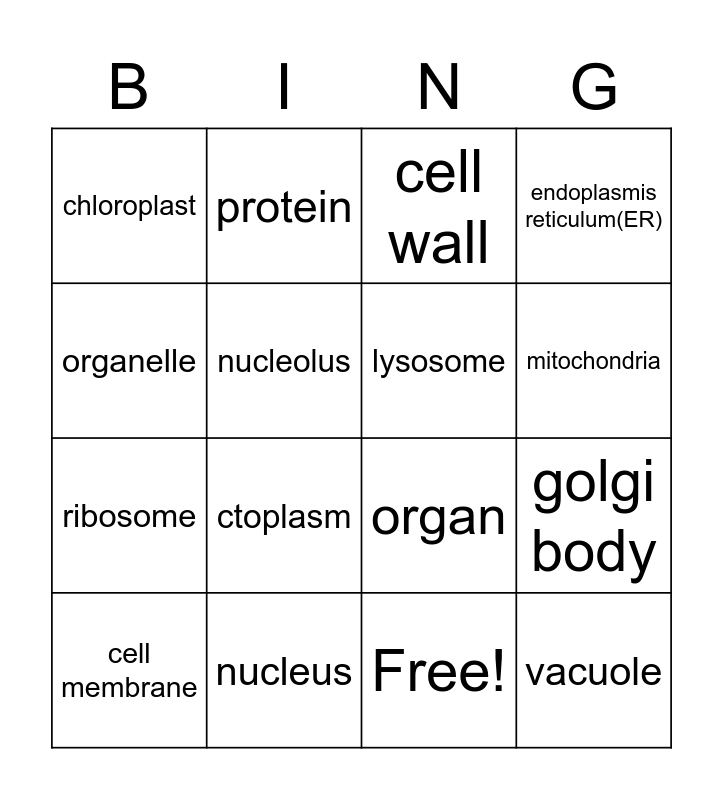 | B | I | N | G |
|---|---|---|---|
| chloroplast | protein | cell wall | endoplasmis reticulum(ER) |
| organelle | nucleolus | lysosome | mitochondria |
| ribosome | ctoplasm | organ | golgi body |
| cell membrane | nucleus | Free! | vacuole |